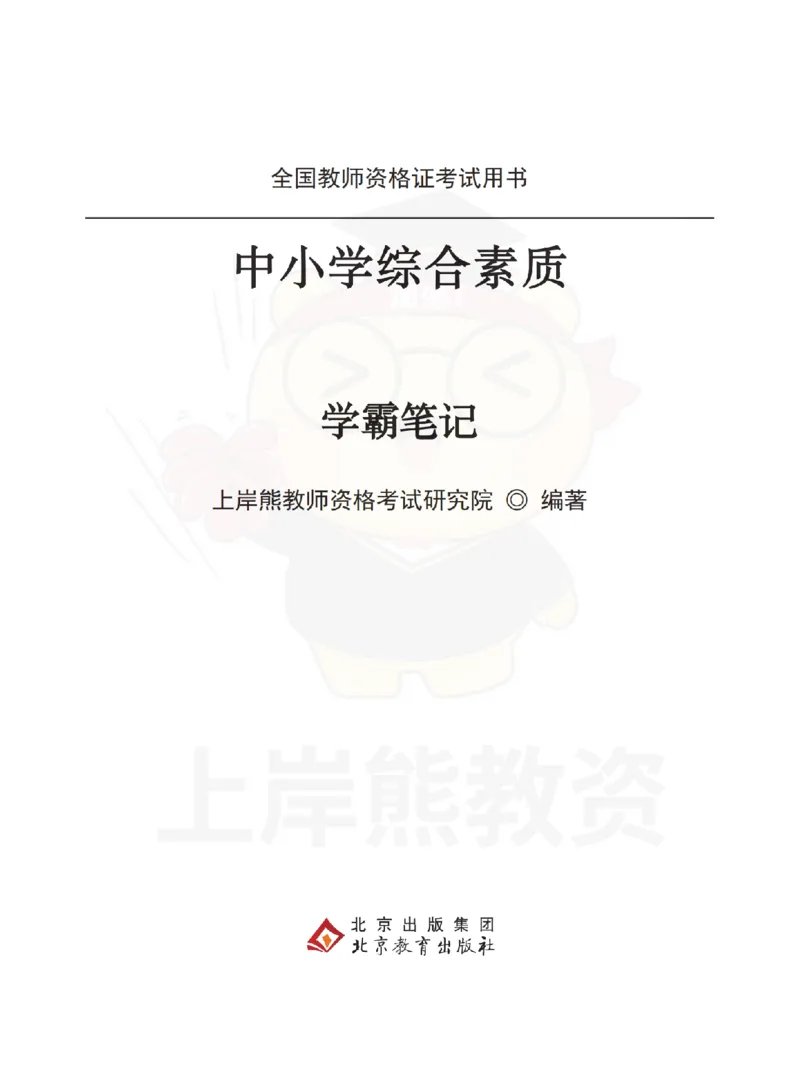 全国教师资格证考试用书

中小学综合素质

学霸笔记

上岸熊教师资格考试研究院 ◎ 编著

上岸熊教资

北京出版集团
北京教育出版社